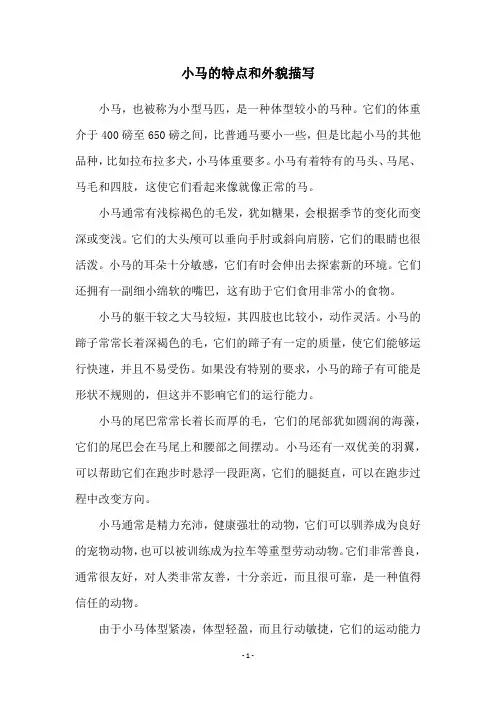 小马的特点和外貌描写

小马，也被称为小型马匹，是一种体型较小的马种。它们的体重介于 400 磅至 650 磅之间，比普通马要小一些，但是比起小马的其他品种，比如拉布拉多犬，小马体重要多。小马有着特有的马头、马尾、马毛和四肢，这使它们看起来像就像正常的马。

小马通常有浅棕褐色的毛发，犹如糖果，会根据季节的变化而变深或变浅。它们的大头颅可以垂向手肘或斜向肩膀，它们的眼睛也很活泼。小马的耳朵十分敏感，它们有时会伸出去探索新的环境。它们还拥有一副细小绵软的嘴巴，这有助于它们食用非常小的食物。

小马的躯干较之大马较短，其四肢也比较小，动作灵活。小马的蹄子常常长着深褐色的毛，它们的蹄子有一定的质量，使它们能够运行快速，并且不易受伤。如果没有特别的要求，小马的蹄子有可能是形状不规则的，但这并不影响它们的运行能力。

小马的尾巴常常长着长而厚的毛，它们的尾部犹如圆润的海藻，它们的尾巴会在马尾上和腰部之间摆动。小马还有一双优美的羽翼，可以帮助它们在跑步时悬浮一段距离，它们的腿挺直，可以在跑步过程中改变方向。

小马通常是精力充沛，健康强壮的动物，它们可以驯养成为良好的宠物动物，也可以被训练成为拉车等重型劳动动物。它们非常善良，通常很友好，对人类非常友善，十分亲近，而且很可靠，是一种值得信任的动物。

由于小马体型紧凑，体型轻盈，而且行动敏捷，它们的运动能力

- 1 -